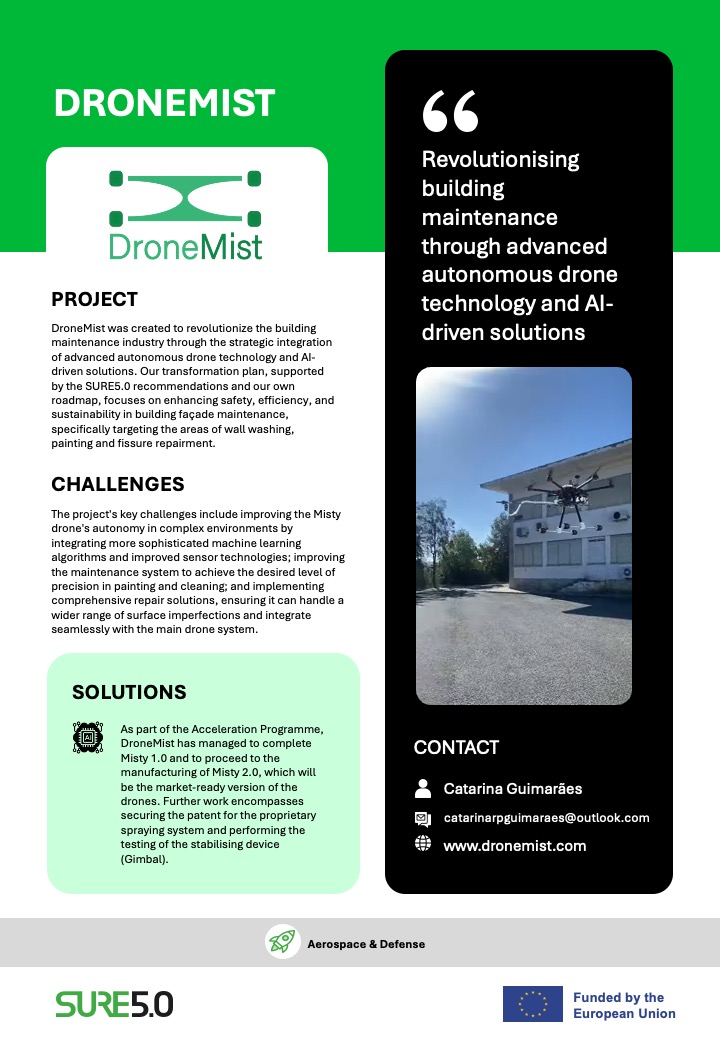 DRONEMIST

DroneMist

PROJECT

DroneMist was created to revolutionize the building maintenance industry through the strategic integration of advanced autonomous drone technology and AI-driven solutions. Our transformation plan, supported by the SURE5.0 recommendations and our own roadmap, focuses on enhancing safety, efficiency, and sustainability in building façade maintenance, specifically targeting the areas of wall washing, painting and fissure repairment.

CHALLENGES

The project's key challenges include improving the Misty drone's autonomy in complex environments by integrating more sophisticated machine learning algorithms and improved sensor technologies; improving the maintenance system to achieve the desired level of precision in painting and cleaning; and implementing comprehensive repair solutions, ensuring it can handle a wider range of surface imperfections and integrate seamlessly with the main drone system.

SOLUTIONS

AI

As part of the Acceleration Programme, DroneMist has managed to complete Misty 1.0 and to proceed to the manufacturing of Misty 2.0, which will be the market-ready version of the drones. Further work encompasses securing the patent for the proprietary spraying system and performing the testing of the stabilising device (Gimbal).

“

Revolutionising building maintenance through advanced autonomous drone technology and AI-driven solutions

CONTACT

Catarina Guimarães

catarinarpguimaraes@outlook.com

www.dronemist.com

Aerospace & Defense

SURE5.0

Funded by the European Union